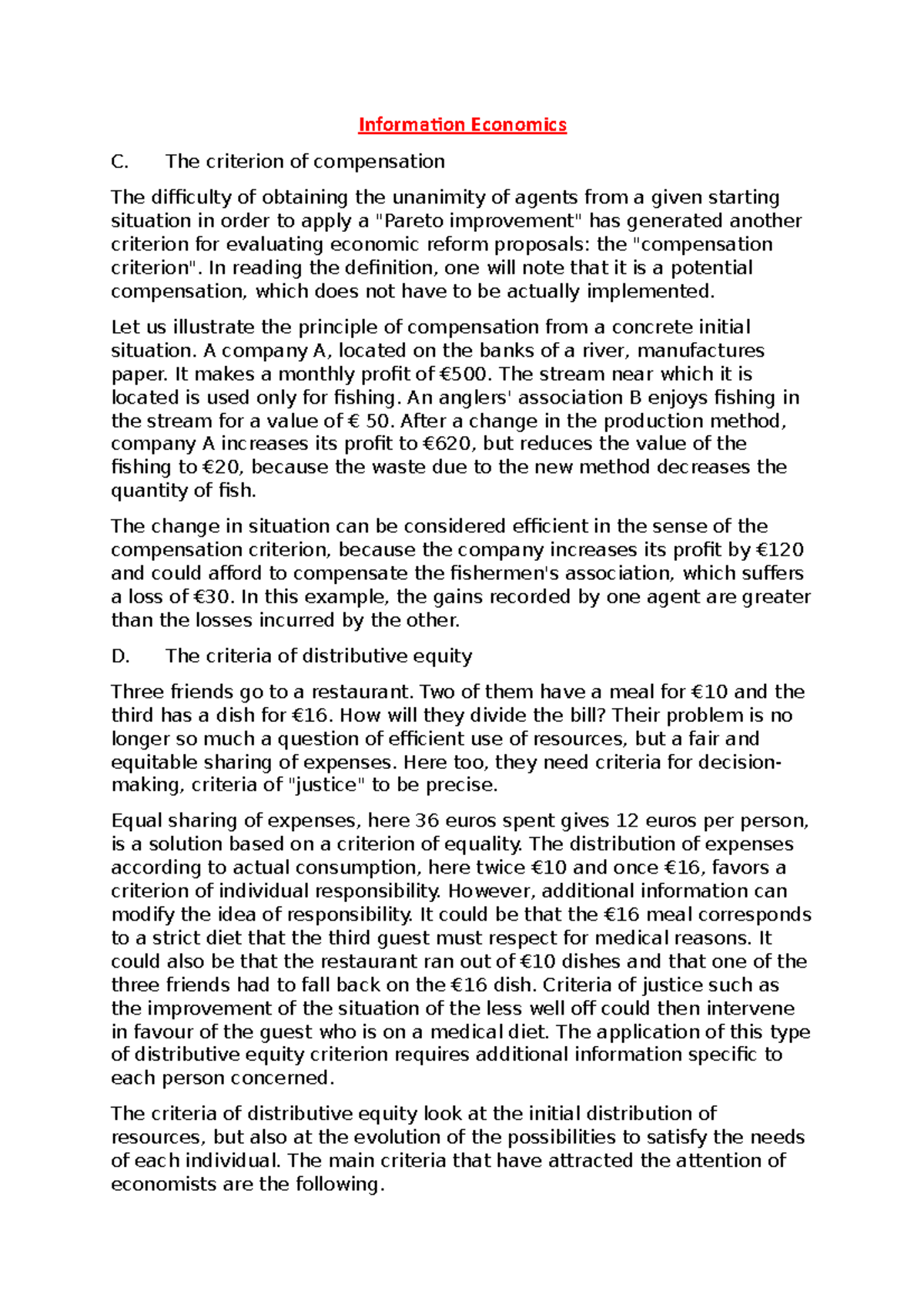 Information Economics

C. The criterion of compensation

The difficulty of obtaining the unanimity of agents from a given starting situation in order to apply a "Pareto improvement" has generated another criterion for evaluating economic reform proposals: the "compensation criterion". In reading the definition, one will note that it is a potential compensation, which does not have to be actually implemented.

Let us illustrate the principle of compensation from a concrete initial situation. A company A, located on the banks of a river, manufactures paper. It makes a monthly profit of €500. The stream near which it is located is used only for fishing. An anglers' association B enjoys fishing in the stream for a value of € 50. After a change in the production method, company A increases its profit to €620, but reduces the value of the fishing to €20, because the waste due to the new method decreases the quantity of fish.

The change in situation can be considered efficient in the sense of the compensation criterion, because the company increases its profit by €120 and could afford to compensate the fishermen's association, which suffers a loss of €30. In this example, the gains recorded by one agent are greater than the losses incurred by the other.

D. The criteria of distributive equity

Three friends go to a restaurant. Two of them have a meal for €10 and the third has a dish for €16. How will they divide the bill? Their problem is no longer so much a question of efficient use of resources, but a fair and equitable sharing of expenses. Here too, they need criteria for decision-making, criteria of "justice" to be precise.

Equal sharing of expenses, here 36 euros spent gives 12 euros per person, is a solution based on a criterion of equality. The distribution of expenses according to actual consumption, here twice €10 and once €16, favors a criterion of individual responsibility. However, additional information can modify the idea of responsibility. It could be that the €16 meal corresponds to a strict diet that the third guest must respect for medical reasons. It could also be that the restaurant ran out of €10 dishes and that one of the three friends had to fall back on the €16 dish. Criteria of justice such as the improvement of the situation of the less well off could then intervene in favour of the guest who is on a medical diet. The application of this type of distributive equity criterion requires additional information specific to each person concerned.

The criteria of distributive equity look at the initial distribution of resources, but also at the evolution of the possibilities to satisfy the needs of each individual. The main criteria that have attracted the attention of economists are the following.